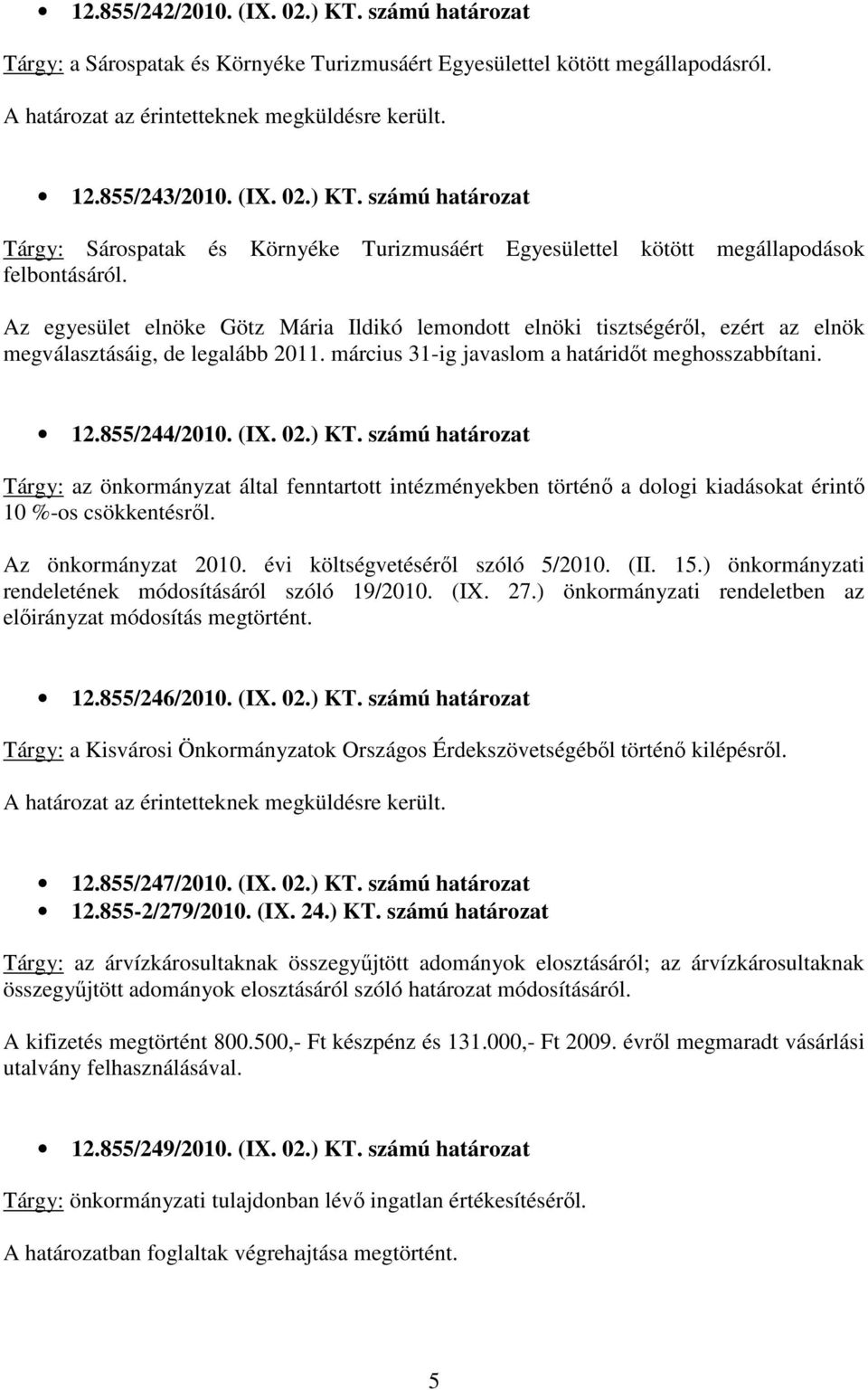 • 12.855/242/2010. (IX. 02.) KT. számú határozat

Tárgy: a Sárospatak és Környéke Turizmusáért Egyesülettel kötött megállapodásról.

A határozat az érintetteknek megküldésre került.

• 12.855/243/2010. (IX. 02.) KT. számú határozat

Tárgy: Sárospatak és Környéke Turizmusáért Egyesülettel kötött megállapodások felbontásáról.

Az egyesület elnöke Götz Mária Ildikó lemondott elnöki tisztségéről, ezért az elnök megválasztásáig, de legalább 2011. március 31-ig javaslom a határidőt meghosszabbítani.

• 12.855/244/2010. (IX. 02.) KT. számú határozat

Tárgy: az önkormányzat által fenntartott intézményekben történő a dologi kiadásokat érintő 10 %-os csökkentésről.

Az önkormányzat 2010. évi költségvetéséről szóló 5/2010. (II. 15.) önkormányzati rendeletének módosításáról szóló 19/2010. (IX. 27.) önkormányzati rendeletben az előirányzat módosítás megtörtént.

• 12.855/246/2010. (IX. 02.) KT. számú határozat

Tárgy: a Kisvárosi Önkormányzatok Országos Érdekszövetségéből történő kilépésről.

A határozat az érintetteknek megküldésre került.

• 12.855/247/2010. (IX. 02.) KT. számú határozat
• 12.855-2/279/2010. (IX. 24.) KT. számú határozat

Tárgy: az árvízkárosultaknak összegyűjtött adományok elosztásáról; az árvízkárosultaknak összegyűjtött adományok elosztásáról szóló határozat módosításáról.

A kifizetés megtörtént 800.500,- Ft készpénz és 131.000,- Ft 2009. évről megmaradt vásárlási utalvány felhasználásával.

• 12.855/249/2010. (IX. 02.) KT. számú határozat

Tárgy: önkormányzati tulajdonban lévő ingatlan értékesítéséről.

A határozatban foglaltak végrehajtása megtörtént.

5